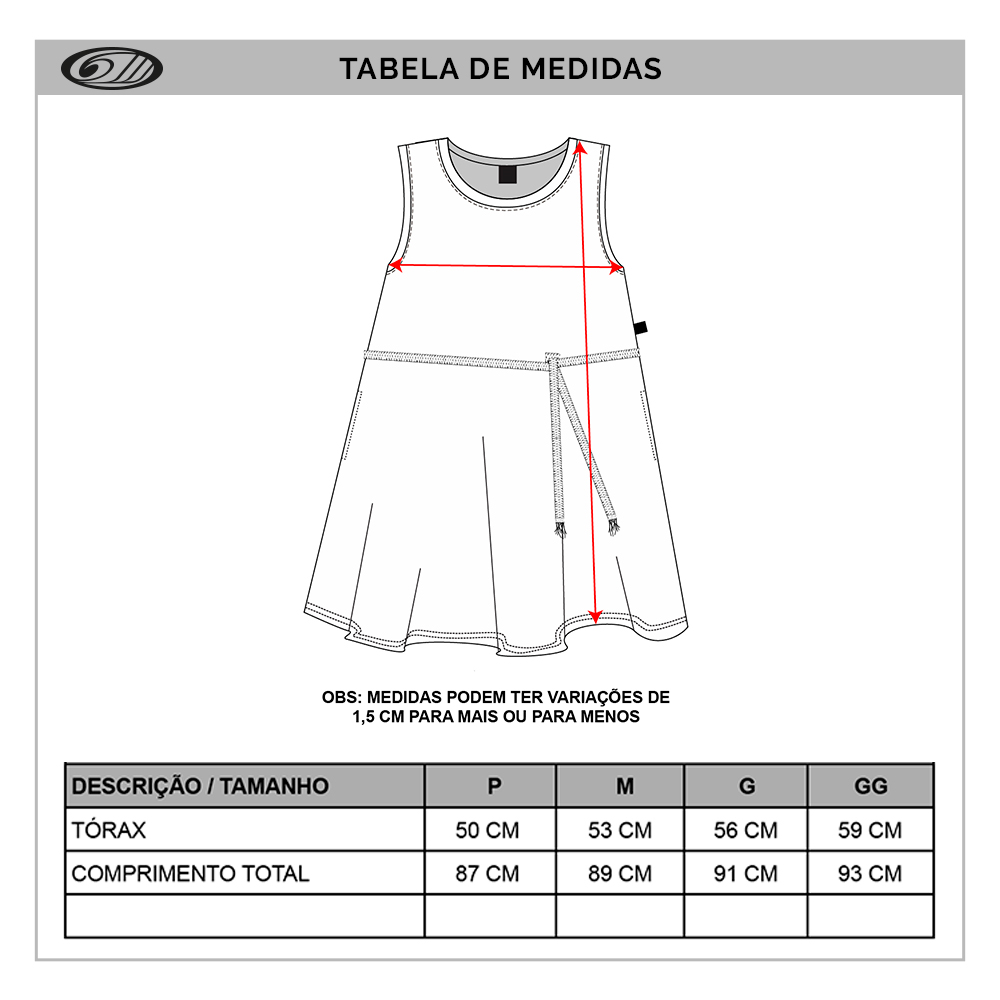 TABELA DE MEDIDAS

OBS: MEDIDAS PODEM TER VARIAÇÕES DE 1,5 CM PARA MAIS OU PARA MENOS

| DESCRIÇÃO / TAMANHO | P | M | G | GG |
|---|---|---|---|---|
| TÓRAX | 50 CM | 53 CM | 56 CM | 59 CM |
| COMPRIMENTO TOTAL | 87 CM | 89 CM | 91 CM | 93 CM |
| | | | | |